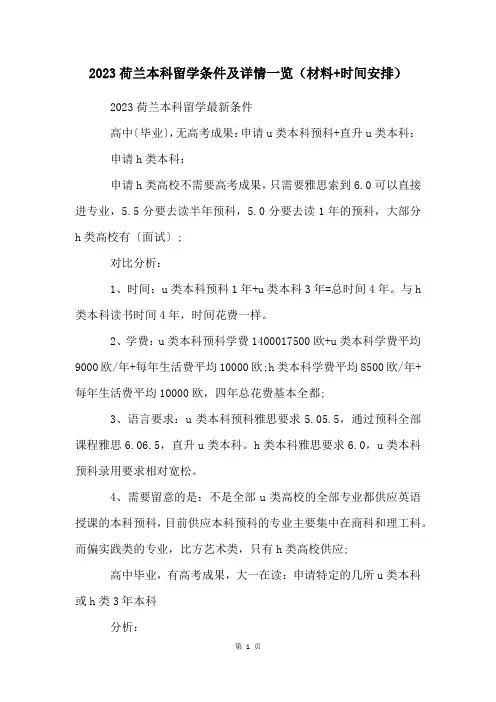 2023荷兰本科留学条件及详情一览（材料+时间安排）

2023荷兰本科留学最新条件

高中〔毕业〕，无高考成果：申请u类本科预科+直升u类本科：

申请h类本科：

申请h类高校不需要高考成果，只需要雅思索到6.0可以直接进专业，5.5分要去读半年预科，5.0分要去读1年的预科，大部分h类高校有〔面试〕；

对比分析：

1、时间：u类本科预科1年+u类本科3年=总时间4年。与h类本科读书时间4年，时间花费一样。

2、学费：u类本科预科学费1400017500欧+u类本科学费平均9000欧/年+每年生活费平均10000欧；h类本科学费平均8500欧/年+每年生活费平均10000欧，四年总花费基本全都；

3、语言要求：u类本科预科雅思要求5.05.5，通过预科全部课程雅思6.06.5，直升u类本科。h类本科雅思要求6.0，u类本科预科录用要求相对宽松。

4、需要留意的是：不是全部u类高校的全部专业都供应英语授课的本科预科，目前供应本科预科的专业主要集中在商科和理工科。而偏实践类的专业，比方艺术类，只有h类高校供应；

高中毕业，有高考成果，大一在读：申请特定的几所u类本科或h类3年本科

分析：

第 1 页